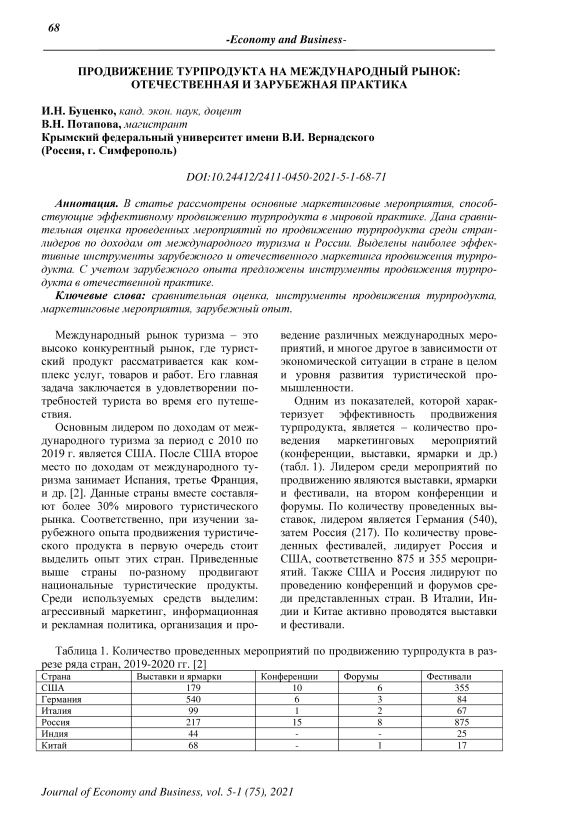 68

-Economy and Business-

ПРОДВИЖЕНИЕ ТУРПРОДУКТА НА МЕЖДУНАРОДНЫЙ РЫНОК: ОТЕЧЕСТВЕННАЯ И ЗАРУБЕЖНАЯ ПРАКТИКА

И.Н. Буценко, канд. экон. наук, доцент
В.Н. Потапова, магистрант
Крымский федеральный университет имени В.И. Вернадского
(Россия, г. Симферополь)

DOI:10.24412/2411-0450-2021-5-1-68-71

Аннотация. В статье рассмотрены основные маркетинговые мероприятия, способствующие эффективному продвижению турпродукта в мировой практике. Дана сравнительная оценка проведенных мероприятий по продвижению турпродукта среди стран-лидеров по доходам от международного туризма и России. Выделены наиболее эффективные инструменты зарубежного и отечественного маркетинга продвижения турпродукта. С учетом зарубежного опыта предложены инструменты продвижения турпродукта в отечественной практике.

Ключевые слова: сравнительная оценка, инструменты продвижения турпродукта, маркетинговые мероприятия, зарубежный опыт.

Международный рынок туризма – это высоко конкурентный рынок, где туристский продукт рассматривается как комплекс услуг, товаров и работ. Его главная задача заключается в удовлетворении потребностей туриста во время его путешествия.

Основным лидером по доходам от международного туризма за период с 2010 по 2019 г. является США. После США второе место по доходам от международного туризма занимает Испания, третье Франция, и др. [2]. Данные страны вместе составляют более 30% мирового туристического рынка. Соответственно, при изучении зарубежного опыта продвижения туристического продукта в первую очередь стоит выделить опыт этих стран. Приведенные выше страны по-разному продвигают национальные туристические продукты. Среди используемых средств выделим: агрессивный маркетинг, информационная и рекламная политика, организация и проведение различных международных мероприятий, и многое другое в зависимости от экономической ситуации в стране в целом и уровня развития туристической промышленности.

Одним из показателей, которой характеризует эффективность продвижения турпродукта, является – количество проведения маркетинговых мероприятий (конференции, выставки, ярмарки и др.) (табл. 1). Лидером среди мероприятий по продвижению являются выставки, ярмарки и фестивали, на втором конференции и форумы. По количеству проведенных выставок, лидером является Германия (540), затем Россия (217). По количеству проведенных фестивалей, лидирует Россия и США, соответственно 875 и 355 мероприятий. Также США и Россия лидируют по проведению конференций и форумов среди представленных стран. В Италии, Индии и Китае активно проводятся выставки и фестивали.

Таблица 1. Количество проведенных мероприятий по продвижению турпродукта в разрезе ряда стран, 2019-2020 гг. [2]

| Страна | Выставки и ярмарки | Конференции | Форумы | Фестивали |
|---|---|---|---|---|
| США | 179 | 10 | 6 | 355 |
| Германия | 540 | 6 | 3 | 84 |
| Италия | 99 | 1 | 2 | 67 |
| Россия | 217 | 15 | 8 | 875 |
| Индия | 44 | - | - | 25 |
| Китай | 68 | - | 1 | 17 |

Journal of Economy and Business, vol. 5-1 (75), 2021